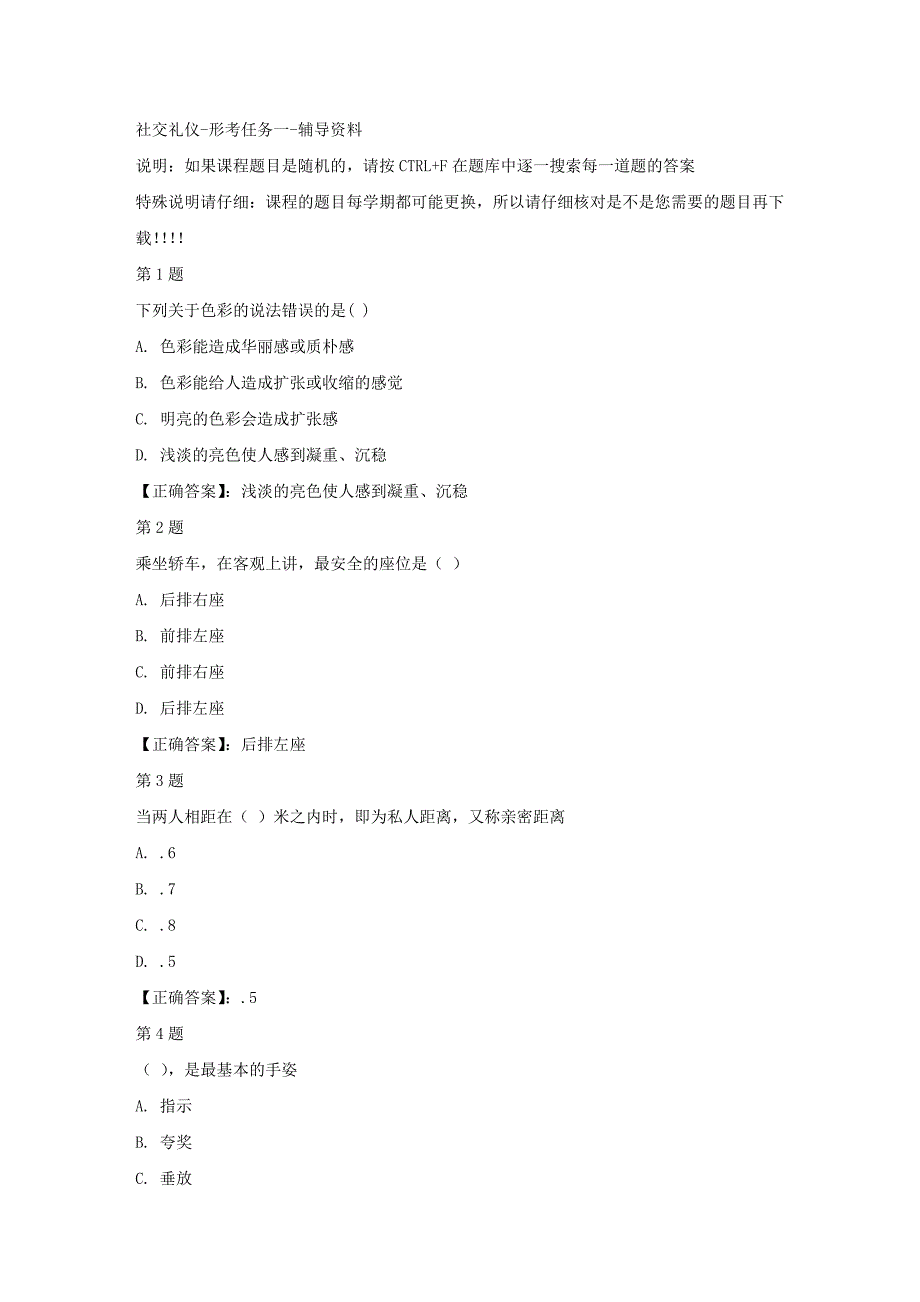 社交礼仪-形考任务一-辅导资料

说明：如果课程题目是随机的，请按 CTRL+F 在题库中逐一搜索每一道题的答案

特殊说明请仔细：课程的题目每学期都可能更换，所以请仔细核对是不是您需要的题目再下载!!!!

第 1 题

下列关于色彩的说法错误的是( )

A. 色彩能造成华丽感或质朴感

B. 色彩能给人造成扩张或收缩的感觉

C. 明亮的色彩会造成扩张感

D. 浅淡的亮色使人感到凝重、沉稳

【正确答案】：浅淡的亮色使人感到凝重、沉稳

第 2 题

乘坐轿车，在客观上讲，最安全的座位是（ ）

A. 后排右座

B. 前排左座

C. 前排右座

D. 后排左座

【正确答案】：后排左座

第 3 题

当两人相距在（ ）米之内时，即为私人距离，又称亲密距离

A. .6

B. .7

C. .8

D. .5

【正确答案】：.5

第 4 题

（ ），是最基本的手姿

A. 指示

B. 夸奖

C. 垂放